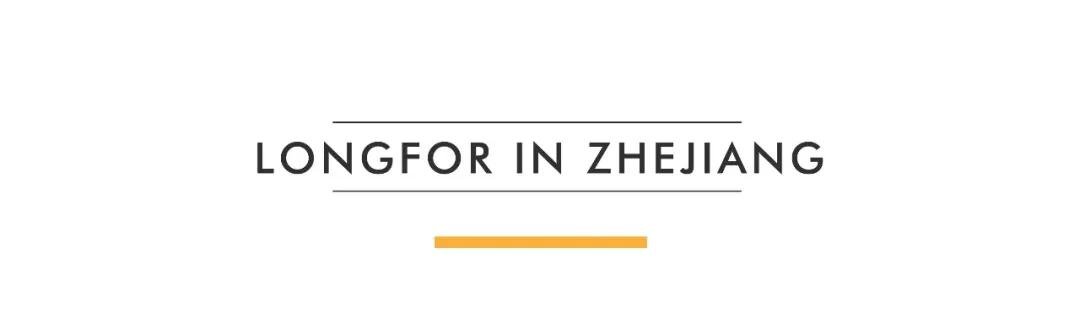 LONGFOR IN ZHEJIANG